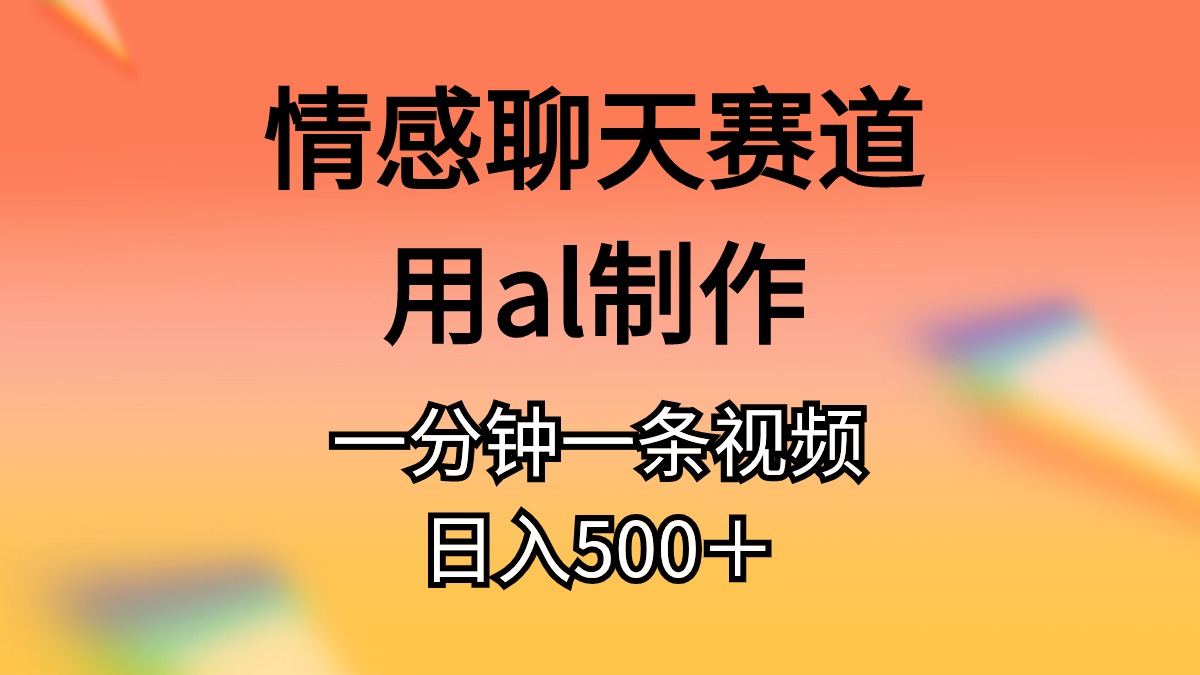 情感聊天赛道
用al制作
一分钟一条视频
日入500＋